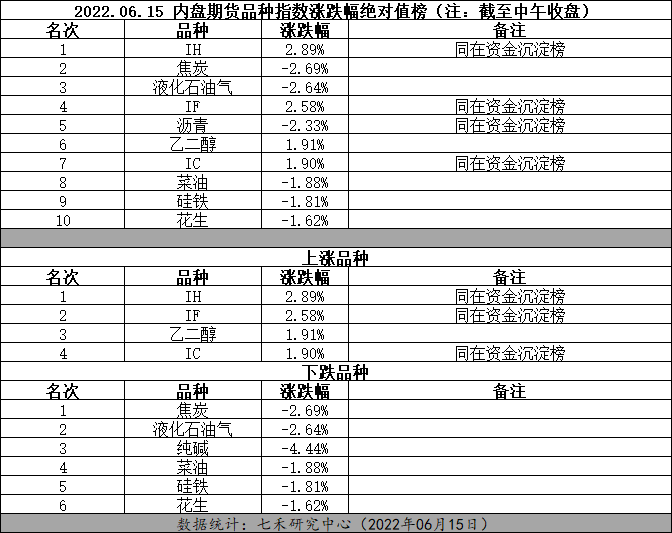 2022.06.15 内盘期货品种指数涨跌幅绝对值榜（注：截至中午收盘）

| 名次 | 品种 | 涨跌幅 | 备注 |
|---|---|---|---|
| 1 | IH | 2.89% | 同在资金沉淀榜 |
| 2 | 焦炭 | -2.69% | |
| 3 | 液化石油气 | -2.64% | |
| 4 | IF | 2.58% | 同在资金沉淀榜 |
| 5 | 沥青 | -2.33% | 同在资金沉淀榜 |
| 6 | 乙二醇 | 1.91% | |
| 7 | IC | 1.90% | 同在资金沉淀榜 |
| 8 | 菜油 | -1.88% | |
| 9 | 硅铁 | -1.81% | |
| 10 | 花生 | -1.62% | |

上涨品种

| 名次 | 品种 | 涨跌幅 | 备注 |
|---|---|---|---|
| 1 | IH | 2.89% | 同在资金沉淀榜 |
| 2 | IF | 2.58% | 同在资金沉淀榜 |
| 3 | 乙二醇 | 1.91% | |
| 4 | IC | 1.90% | 同在资金沉淀榜 |

下跌品种

| 名次 | 品种 | 涨跌幅 | 备注 |
|---|---|---|---|
| 1 | 焦炭 | -2.69% | |
| 2 | 液化石油气 | -2.64% | |
| 3 | 纯碱 | -4.44% | |
| 4 | 菜油 | -1.88% | |
| 5 | 硅铁 | -1.81% | |
| 6 | 花生 | -1.62% | |

数据统计：七禾研究中心（2022年06月15日）